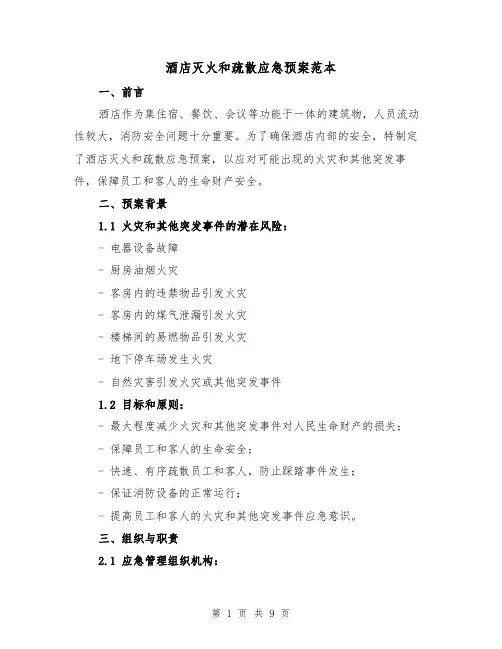 酒店灭火和疏散应急预案范本

一、前言

酒店作为集住宿、餐饮、会议等功能于一体的建筑物，人员流动性较大，消防安全问题十分重要。为了确保酒店内部的安全，特制定了酒店灭火和疏散应急预案，以应对可能出现的火灾和其他突发事件，保障员工和客人的生命财产安全。

二、预案背景

1.1 火灾和其他突发事件的潜在风险：

- 电器设备故障

- 厨房油烟火灾

- 客房内的违禁物品引发火灾

- 客房内的煤气泄漏引发火灾

- 楼梯间的易燃物品引发火灾

- 地下停车场发生火灾

- 自然灾害引发火灾或其他突发事件

1.2 目标和原则：

- 最大程度减少火灾和其他突发事件对人民生命财产的损失；

- 保障员工和客人的生命安全；

- 快速、有序疏散员工和客人，防止踩踏事件发生；

- 保证消防设备的正常运行；

- 提高员工和客人的火灾和其他突发事件应急意识。

三、组织与职责

2.1 应急管理组织机构：

第 1 页 共 9 页